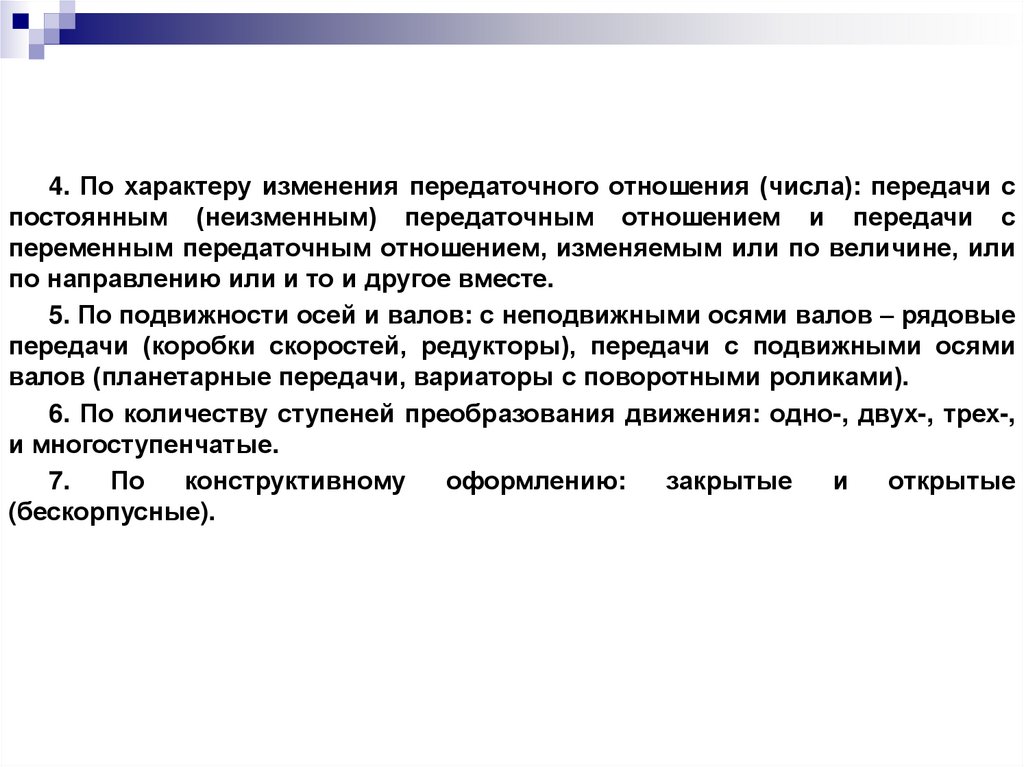 4. По характеру изменения передаточного отношения (числа): передачи с постоянным (неизменным) передаточным отношением и передачи с переменным передаточным отношением, изменяемым или по величине, или по направлению или и то и другое вместе.

5. По подвижности осей и валов: с неподвижными осями валов – рядовые передачи (коробки скоростей, редукторы), передачи с подвижными осями валов (планетарные передачи, вариаторы с поворотными роликами).

6. По количеству ступеней преобразования движения: одно-, двух-, трех-, и многоступенчатые.

7. По конструктивному оформлению: закрытые и открытые (бескорпусные).